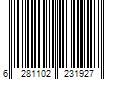 6 281102 231927